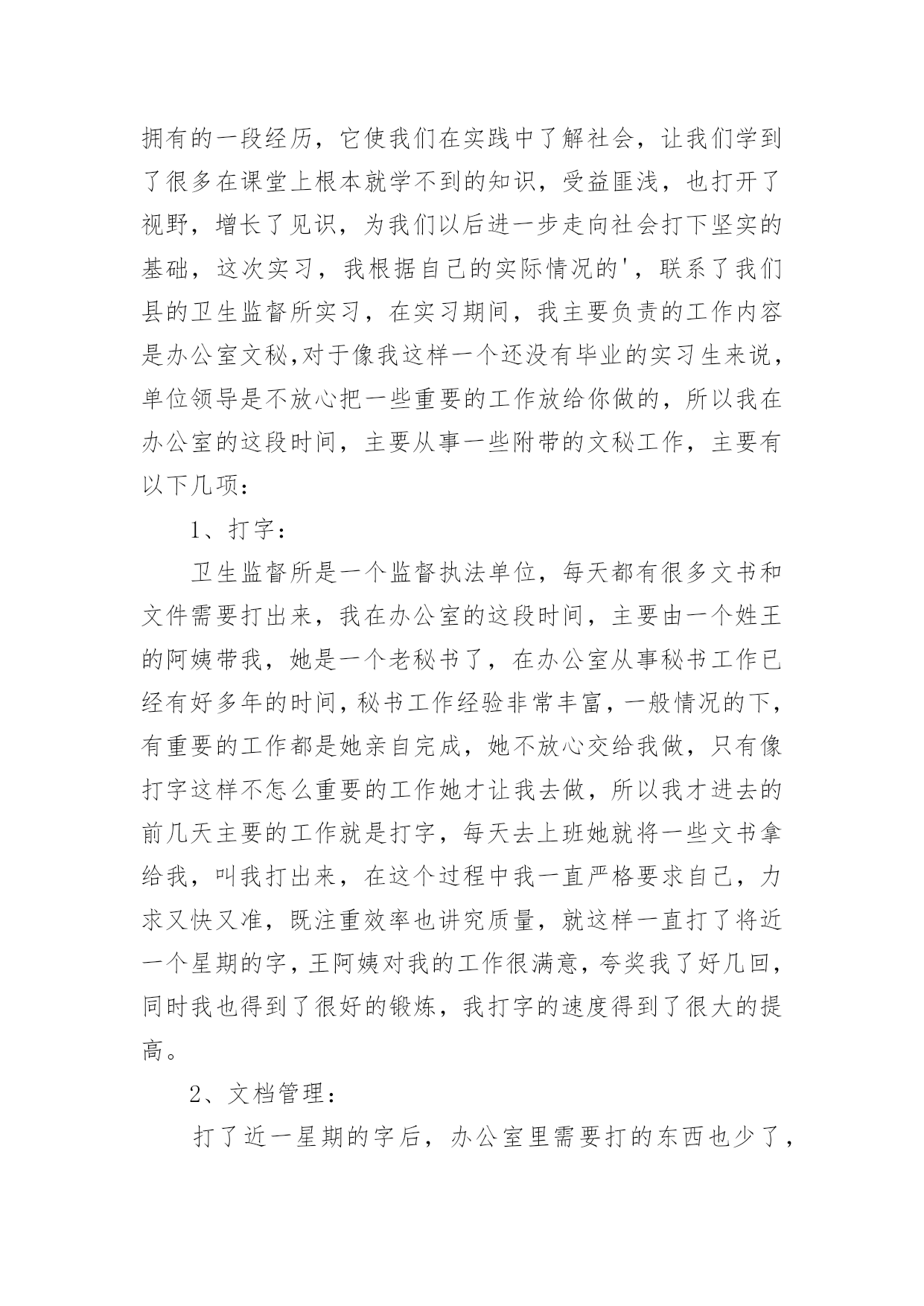 拥有的一段经历，它使我们在实践中了解社会，让我们学到了很多在课堂上根本就学不到的知识，受益匪浅，也打开了视野，增长了见识，为我们以后进一步走向社会打下坚实的基础，这次实习，我根据自己的实际情况的'，联系了我们县的卫生监督所实习，在实习期间，我主要负责的工作内容是办公室文秘,对于像我这样一个还没有毕业的实习生来说，单位领导是不放心把一些重要的工作放给你做的，所以我在办公室的这段时间，主要从事一些附带的文秘工作，主要有以下几项：

1、打字：

卫生监督所是一个监督执法单位，每天都有很多文书和文件需要打出来，我在办公室的这段时间，主要由一个姓王的阿姨带我，她是一个老秘书了，在办公室从事秘书工作已经有好多年的时间,秘书工作经验非常丰富，一般情况的下,有重要的工作都是她亲自完成，她不放心交给我做，只有像打字这样不怎么重要的工作她才让我去做，所以我才进去的前几天主要的工作就是打字，每天去上班她就将一些文书拿给我，叫我打出来，在这个过程中我一直严格要求自己，力求又快又准，既注重效率也讲究质量，就这样一直打了将近一个星期的字,王阿姨对我的工作很满意,夸奖我了好几回,同时我也得到了很好的锻炼，我打字的速度得到了很大的提高。

2、文档管理：

打了近一星期的字后，办公室里需要打的东西也少了，